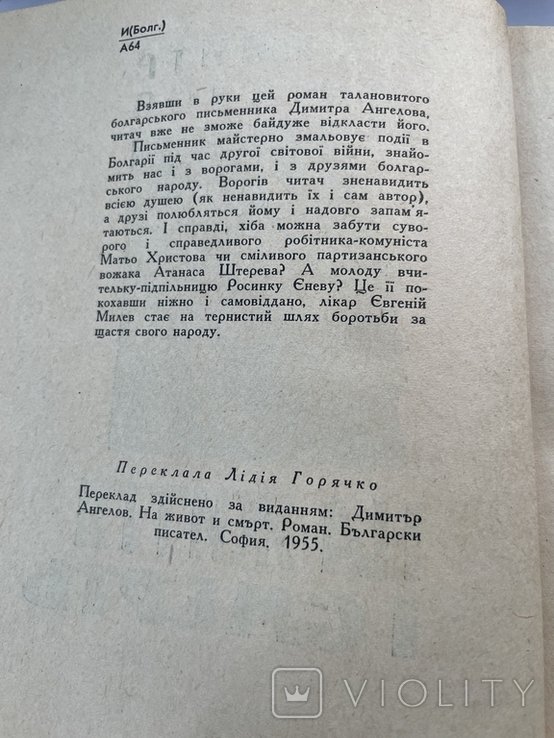 И(Болг.)
А64

Взявши в руки цей роман талановитого болгарського письменника Димитра Ангелова, читач вже не зможе байдуже відкласти його.

Письменник майстерно змальовує події в Болгарії під час другої світової війни, знайомить нас і з ворогами, і з друзями болгарського народу. Ворогів читач зненавидить всією душею (як ненавидить їх і сам автор), а друзі полюбляться йому і надовго запам'ятаються. І справді, хіба можна забути суворого і справедливого робітника-комуніста Матьо Христова чи сміливого партизанського вожака Атанаса Штерева? А молоду вчительку-підпільницю Росинку Єневу? Це її покохавши ніжно і самовіддано, лікар Євгеній Милев стає на тернистий шлях боротьби за щастя свого народу.

Переклала Лідія Горячко

Переклад здійснено за виданням: Димитър Ангелов. На живот и смърт. Роман. Български писател. София. 1955.

VIOLITY